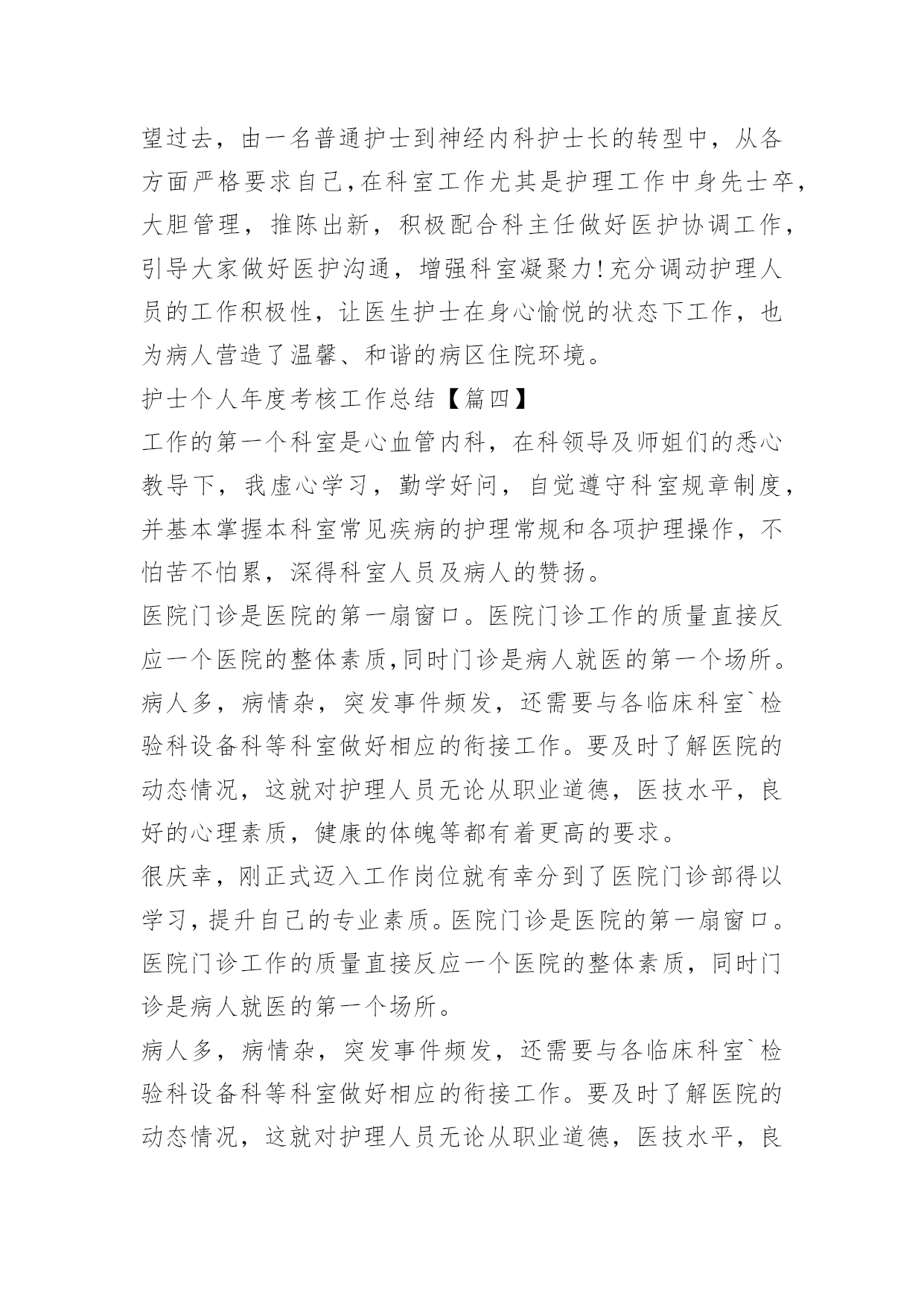 望过去，由一名普通护士到神经内科护士长的转型中，从各方面严格要求自己,在科室工作尤其是护理工作中身先士卒,大胆管理，推陈出新，积极配合科主任做好医护协调工作,引导大家做好医护沟通，增强科室凝聚力!充分调动护理人员的工作积极性，让医生护士在身心愉悦的状态下工作，也为病人营造了温馨、和谐的病区住院环境。

护士个人年度考核工作总结【篇四】

工作的第一个科室是心血管内科，在科领导及师姐们的悉心教导下，我虚心学习，勤学好问，自觉遵守科室规章制度,并基本掌握本科室常见疾病的护理常规和各项护理操作，不怕苦不怕累，深得科室人员及病人的赞扬。

医院门诊是医院的第一扇窗口。医院门诊工作的质量直接反应一个医院的整体素质,同时门诊是病人就医的第一个场所。病人多，病情杂，突发事件频发，还需要与各临床科室`检验科设备科等科室做好相应的衔接工作。要及时了解医院的动态情况，这就对护理人员无论从职业道德，医技水平，良好的心理素质，健康的体魄等都有着更高的要求。

很庆幸，刚正式迈入工作岗位就有幸分到了医院门诊部得以学习，提升自己的专业素质。医院门诊是医院的第一扇窗口。医院门诊工作的质量直接反应一个医院的整体素质，同时门诊是病人就医的第一个场所。

病人多，病情杂，突发事件频发，还需要与各临床科室`检验科设备科等科室做好相应的衔接工作。要及时了解医院的动态情况，这就对护理人员无论从职业道德，医技水平，良